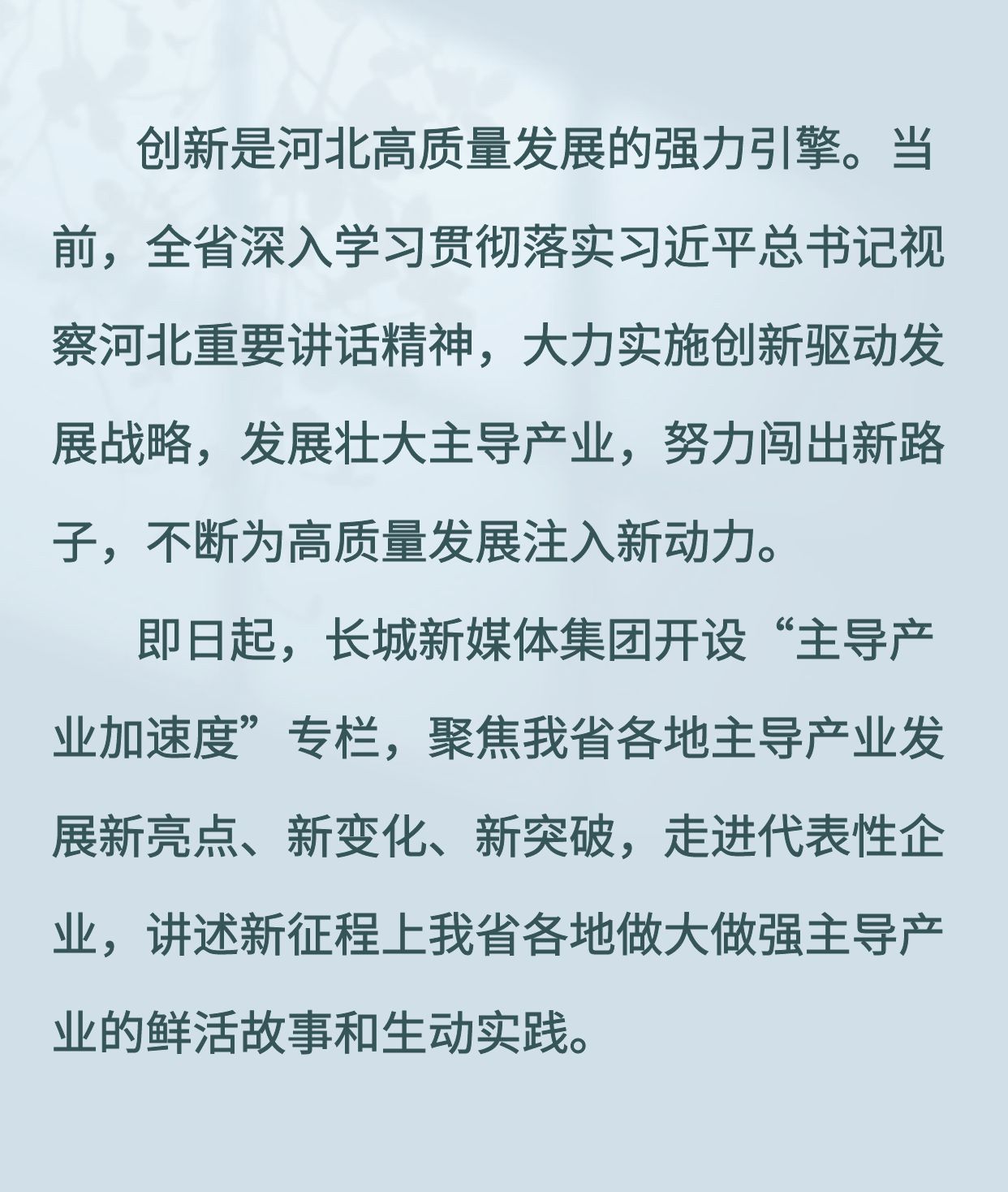 创新是河北高质量发展的强力引擎。当前，全省深入学习贯彻落实习近平总书记视察河北重要讲话精神，大力实施创新驱动发展战略，发展壮大主导产业，努力闯出新路子，不断为高质量发展注入新动力。

即日起，长城新媒体集团开设“主导产业加速度”专栏，聚焦我省各地主导产业发展新亮点、新变化、新突破，走进代表性企业，讲述新征程上我省各地做大做强主导产业的鲜活故事和生动实践。